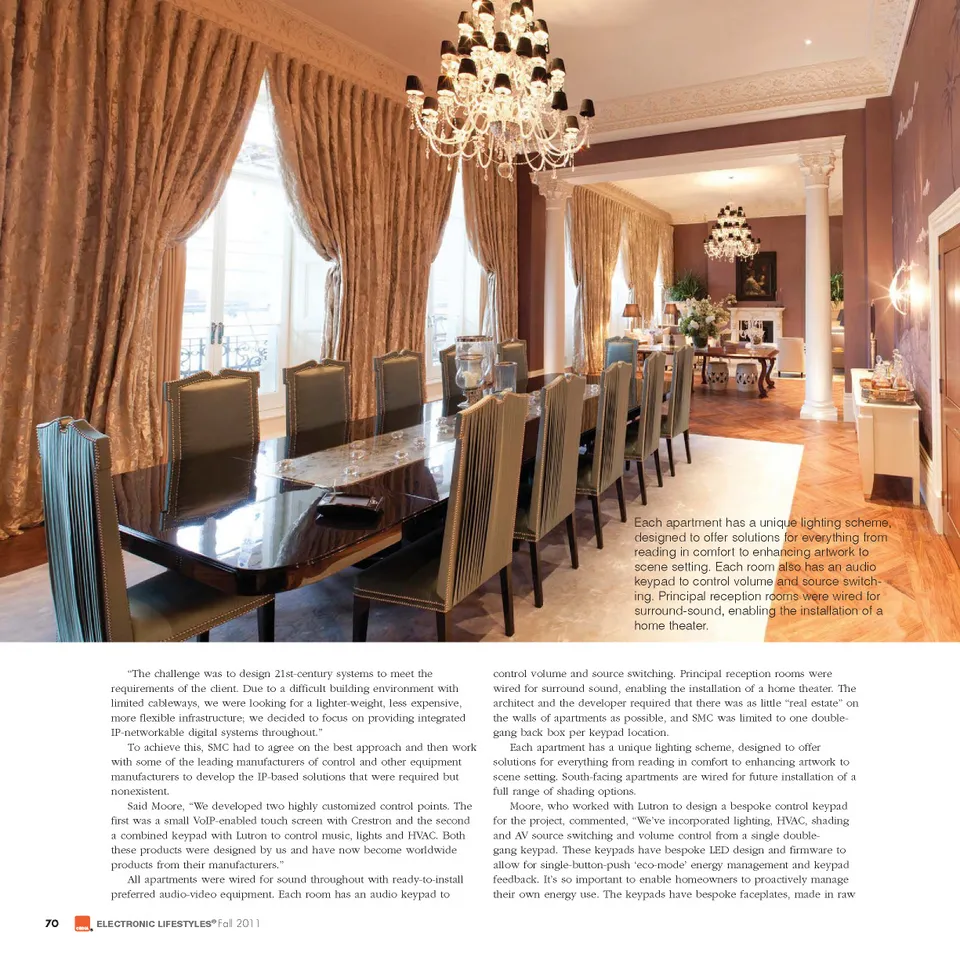 Each apartment has a unique lighting scheme, designed to offer solutions for everything from reading in comfort to enhancing artwork to scene setting. Each room also has an audio keypad to control volume and source switching. Principal reception rooms were wired for surround-sound, enabling the installation of a home theater.

"The challenge was to design 21st-century systems to meet the requirements of the client. Due to a difficult building environment with limited cableways, we were looking for a lighter-weight, less expensive, more flexible infrastructure; we decided to focus on providing integrated IP-networkable digital systems throughout."

To achieve this, SMC had to agree on the best approach and then work with some of the leading manufacturers of control and other equipment manufacturers to develop the IP-based solutions that were required but nonexistent.

Said Moore, "We developed two highly customized control points. The first was a small VoIP-enabled touch screen with Crestron and the second a combined keypad with Lutron to control music, lights and HVAC. Both these products were designed by us and have now become worldwide products from their manufacturers."

All apartments were wired for sound throughout with ready-to-install preferred audio-video equipment. Each room has an audio keypad to control volume and source switching. Principal reception rooms were wired for surround sound, enabling the installation of a home theater. The architect and the developer required that there was as little "real estate" on the walls of apartments as possible, and SMC was limited to one double-gang back box per keypad location.

Each apartment has a unique lighting scheme, designed to offer solutions for everything from reading in comfort to enhancing artwork to scene setting. South-facing apartments are wired for future installation of a full range of shading options.

Moore, who worked with Lutron to design a bespoke control keypad for the project, commented, "We've incorporated lighting, HVAC, shading and AV source switching and volume control from a single double-gang keypad. These keypads have bespoke LED design and firmware to allow for single-button-push 'eco-mode' energy management and keypad feedback. It's so important to enable homeowners to proactively manage their own energy use. The keypads have bespoke faceplates, made in raw

70 ELECTRONIC LIFESTYLES® Fall 2011